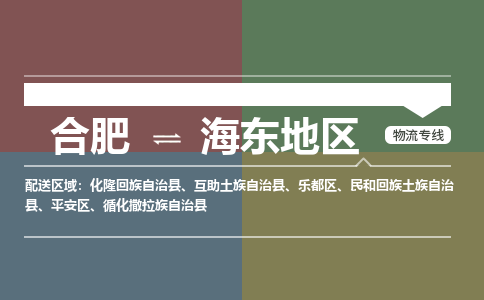 合肥 ⇌ 海东地区

物流专线

配送区域：化隆回族自治县、互助土族自治县、乐都区、民和回族土族自治县、平安区、循化撒拉族自治县